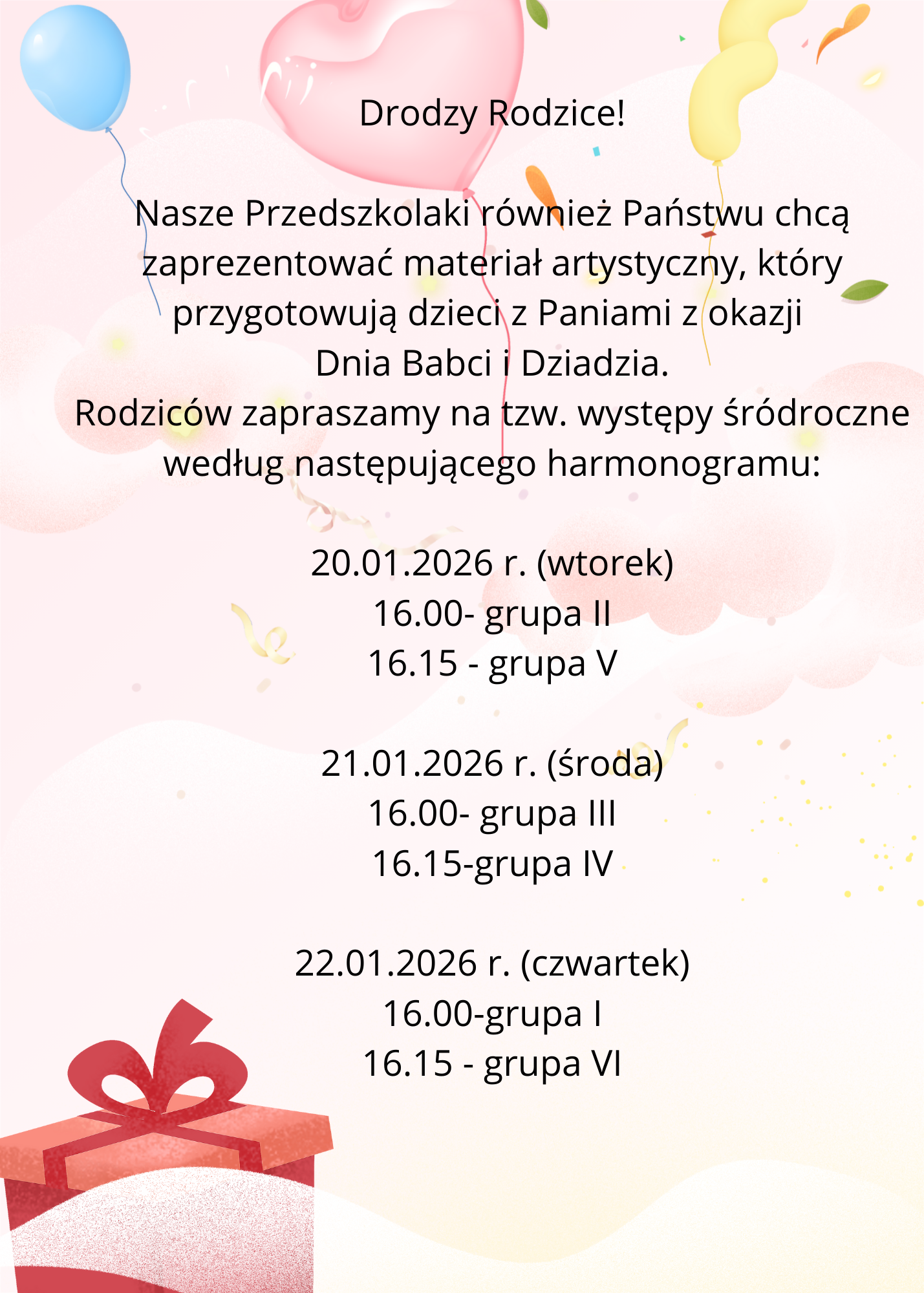 Drodzy Rodzice!

Nasze Przedszkolaki również Państwu chcą zaprezentować materiał artystyczny, który przygotowują dzieci z Paniami z okazji Dnia Babci i Dziadzia.
Rodziców zapraszamy na tzw. występy śródroczne według następującego harmonogramu:

20.01.2026 r. (wtorek)
16.00- grupa II
16.15 - grupa V

21.01.2026 r. (środa)
16.00- grupa III
16.15-grupa IV

22.01.2026 r. (czwartek)
16.00-grupa I
16.15 - grupa VI